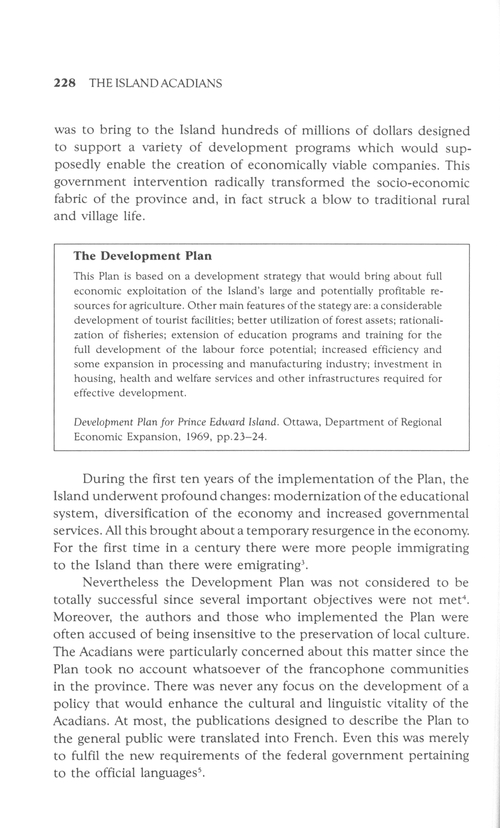 228 THE ISLAND ACADIANS

was to bring to the Island hundreds of millions of dollars designed to support a variety of development programs which would supposedly enable the creation of economically viable companies. This government intervention radically transformed the socio-economic fabric of the province and, in fact struck a blow to traditional rural and village life.

The Development Plan

This Plan is based on a development strategy that would bring about full economic exploitation of the Island's large and potentially profitable resources for agriculture. Other main features of the stategy are: a considerable development of tourist facilities; better utilization of forest assets; rationalization of fisheries; extension of education programs and training for the full development of the labour force potential; increased efficiency and some expansion in processing and manufacturing industry; investment in housing, health and welfare services and other infrastructures required for effective development.

Development Plan for Prince Edward Island. Ottawa, Department of Regional Economic Expansion, 1969, pp.23–24.

During the first ten years of the implementation of the Plan, the Island underwent profound changes: modernization of the educational system, diversification of the economy and increased governmental services. All this brought about a temporary resurgence in the economy. For the first time in a century there were more people immigrating to the Island than there were emigrating$^3$.

Nevertheless the Development Plan was not considered to be totally successful since several important objectives were not met$^4$. Moreover, the authors and those who implemented the Plan were often accused of being insensitive to the preservation of local culture. The Acadians were particularly concerned about this matter since the Plan took no account whatsoever of the francophone communities in the province. There was never any focus on the development of a policy that would enhance the cultural and linguistic vitality of the Acadians. At most, the publications designed to describe the Plan to the general public were translated into French. Even this was merely to fulfil the new requirements of the federal government pertaining to the official languages$^5$.